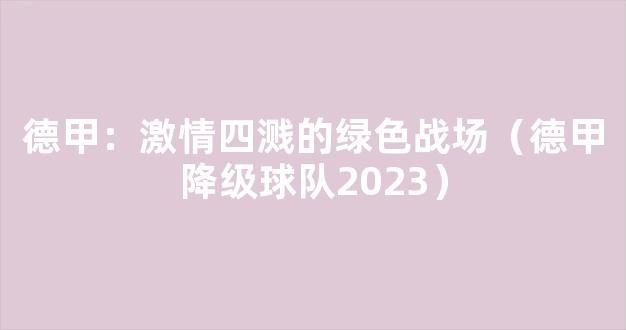 德甲：激情四溅的绿色战场（德甲降级球队2023）